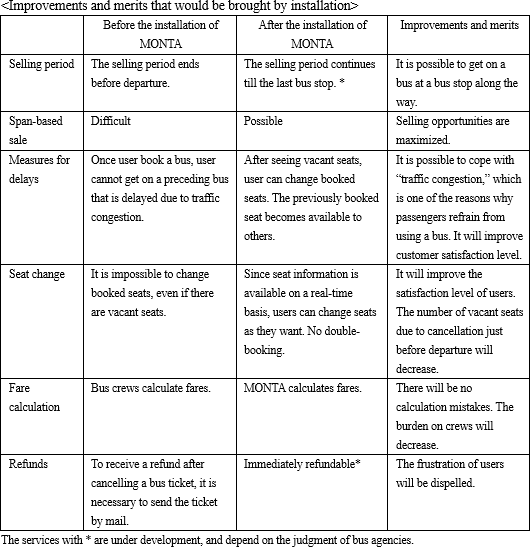 <Improvements and merits that would be brought by installation>

| | Before the installation of MONTA | After the installation of MONTA | Improvements and merits |
|---|---|---|---|
| Selling period | The selling period ends before departure. | The selling period continues till the last bus stop. * | It is possible to get on a bus at a bus stop along the way. |
| Span-based sale | Difficult | Possible | Selling opportunities are maximized. |
| Measures for delays | Once user book a bus, user cannot get on a preceding bus that is delayed due to traffic congestion. | After seeing vacant seats, user can change booked seats. The previously booked seat becomes available to others. | It is possible to cope with “traffic congestion,” which is one of the reasons why passengers refrain from using a bus. It will improve customer satisfaction level. |
| Seat change | It is impossible to change booked seats, even if there are vacant seats. | Since seat information is available on a real-time basis, users can change seats as they want. No double-booking. | It will improve the satisfaction level of users. The number of vacant seats due to cancellation just before departure will decrease. |
| Fare calculation | Bus crews calculate fares. | MONTA calculates fares. | There will be no calculation mistakes. The burden on crews will decrease. |
| Refunds | To receive a refund after cancelling a bus ticket, it is necessary to send the ticket by mail. | Immediately refundable* | The frustration of users will be dispelled. |

The services with * are under development, and depend on the judgment of bus agencies.